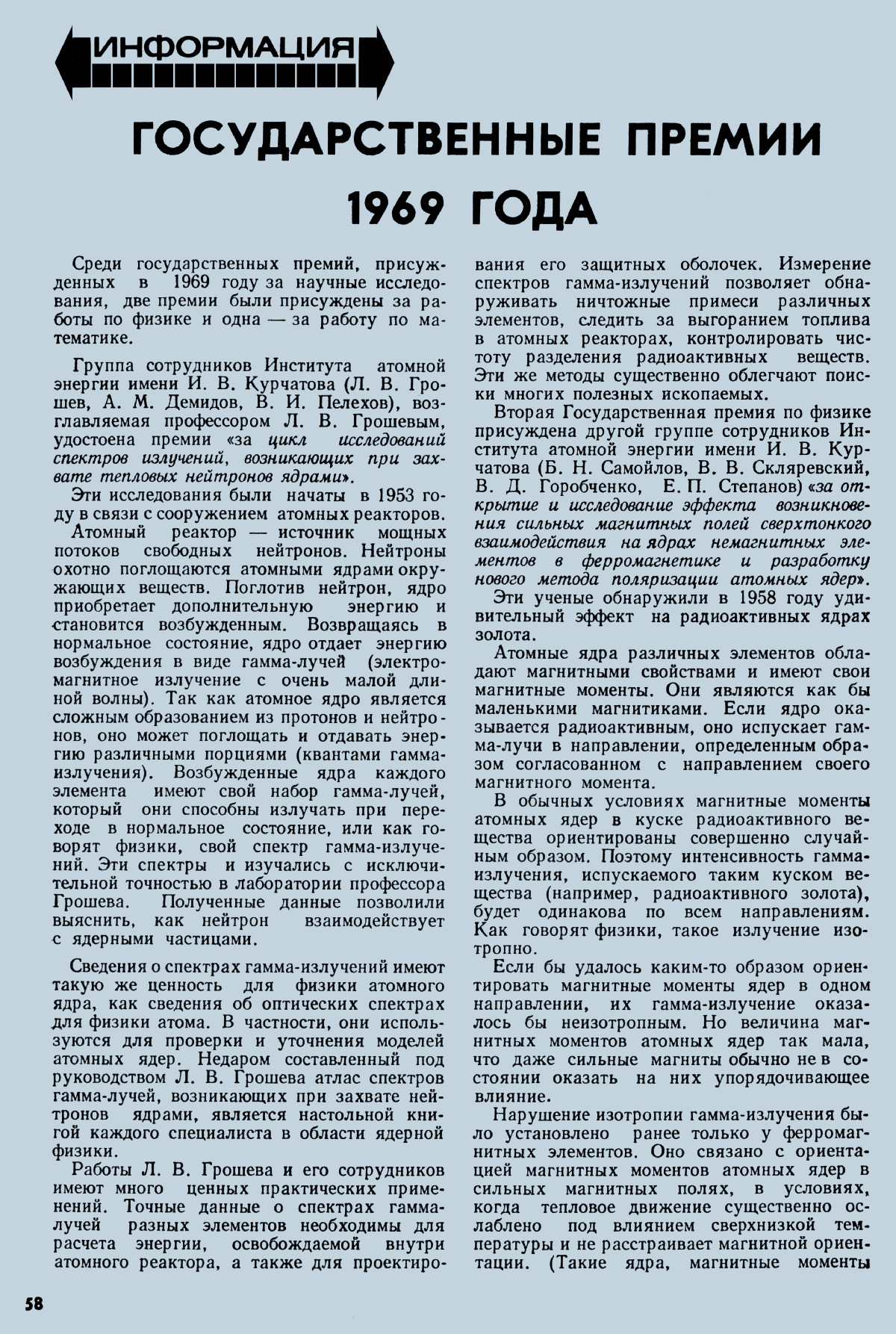 ИНФОРМАЦИЯ

ГОСУДАРСТВЕННЫЕ ПРЕМИИ 1969 ГОДА

Среди государственных премий, присужденных в 1969 году за научные исследования, две премии были присуждены за работы по физике и одна — за работу по математике.

Группа сотрудников Института атомной энергии имени И. В. Курчатова (Л. В. Грошев, А. М. Демидов, В. И. Пелехов), возглавляемая профессором Л. В. Грошевым, удостоена премии «за цикл исследований спектров излучений, возникающих при захвате тепловых нейтронов ядрами».

Эти исследования были начаты в 1953 году в связи с сооружением атомных реакторов.

Атомный реактор — источник мощных потоков свободных нейтронов. Нейтроны охотно поглощаются атомными ядрами окружающих веществ. Поглотив нейтрон, ядро приобретает дополнительную энергию и становится возбужденным. Возвращаясь в нормальное состояние, ядро отдает энергию возбуждения в виде гамма-лучей (электромагнитное излучение с очень малой длиной волны). Так как атомное ядро является сложным образованием из протонов и нейтронов, оно может поглощать и отдавать энергию различными порциями (квантами гамма-излучения). Возбужденные ядра каждого элемента имеют свой набор гамма-лучей, который они способны излучать при переходе в нормальное состояние, или как говорят физики, свой спектр гамма-излучений. Эти спектры и изучались с исключительной точностью в лаборатории профессора Грошева. Полученные данные позволили выяснить, как нейтрон взаимодействует с ядерными частицами.

Сведения о спектрах гамма-излучений имеют такую же ценность для физики атомного ядра, как сведения об оптических спектрах для физики атома. В частности, они используются для проверки и уточнения моделей атомных ядер. Недаром составленный под руководством Л. В. Грошева атлас спектров гамма-лучей, возникающих при захвате нейтронов ядрами, является настольной книгой каждого специалиста в области ядерной физики.

Работы Л. В. Грошева и его сотрудников имеют много ценных практических применений. Точные данные о спектрах гамма-лучей разных элементов необходимы для расчета энергии, освобождаемой внутри атомного реактора, а также для проектирования его защитных оболочек. Измерение спектров гамма-излучений позволяет обнаруживать ничтожные примеси различных элементов, следить за выгоранием топлива в атомных реакторах, контролировать чистоту разделения радиоактивных веществ. Эти же методы существенно облегчают поиски многих полезных ископаемых.

Вторая Государственная премия по физике присуждена другой группе сотрудников Института атомной энергии имени И. В. Курчатова (Б. Н. Самойлов, В. В. Скляревский, В. Д. Горобченко, Е. П. Степанов) «за открытие и исследование эффекта возникновения сильных магнитных полей сверхтонкого взаимодействия на ядрах немагнитных элементов в ферромагнетике и разработку нового метода поляризации атомных ядер».

Эти ученые обнаружили в 1958 году удивительный эффект на радиоактивных ядрах золота.

Атомные ядра различных элементов обладают магнитными свойствами и имеют свои магнитные моменты. Они являются как бы маленькими магнитиками. Если ядро оказывается радиоактивным, оно испускает гамма-лучи в направлении, определенным образом согласованном с направлением своего магнитного момента.

В обычных условиях магнитные моменты атомных ядер в куске радиоактивного вещества ориентированы совершенно случайным образом. Поэтому интенсивность гамма-излучения, испускаемого таким куском вещества (например, радиоактивного золота), будет одинакова по всем направлениям. Как говорят физики, такое излучение изотропно.

Если бы удалось каким-то образом ориентировать магнитные моменты ядер в одном направлении, их гамма-излучение оказалось бы неизотропным. Но величина магнитных моментов атомных ядер так мала, что даже сильные магниты обычно не в состоянии оказать на них упорядочивающее влияние.

Нарушение изотропии гамма-излучения было установлено ранее только у ферромагнитных элементов. Оно связано с ориентацией магнитных моментов атомных ядер в сильных магнитных полях, в условиях, когда тепловое движение существенно ослаблено под влиянием сверхнизкой температуры и не расстраивает магнитной ориентации. (Такие ядра, магнитные моменты

58